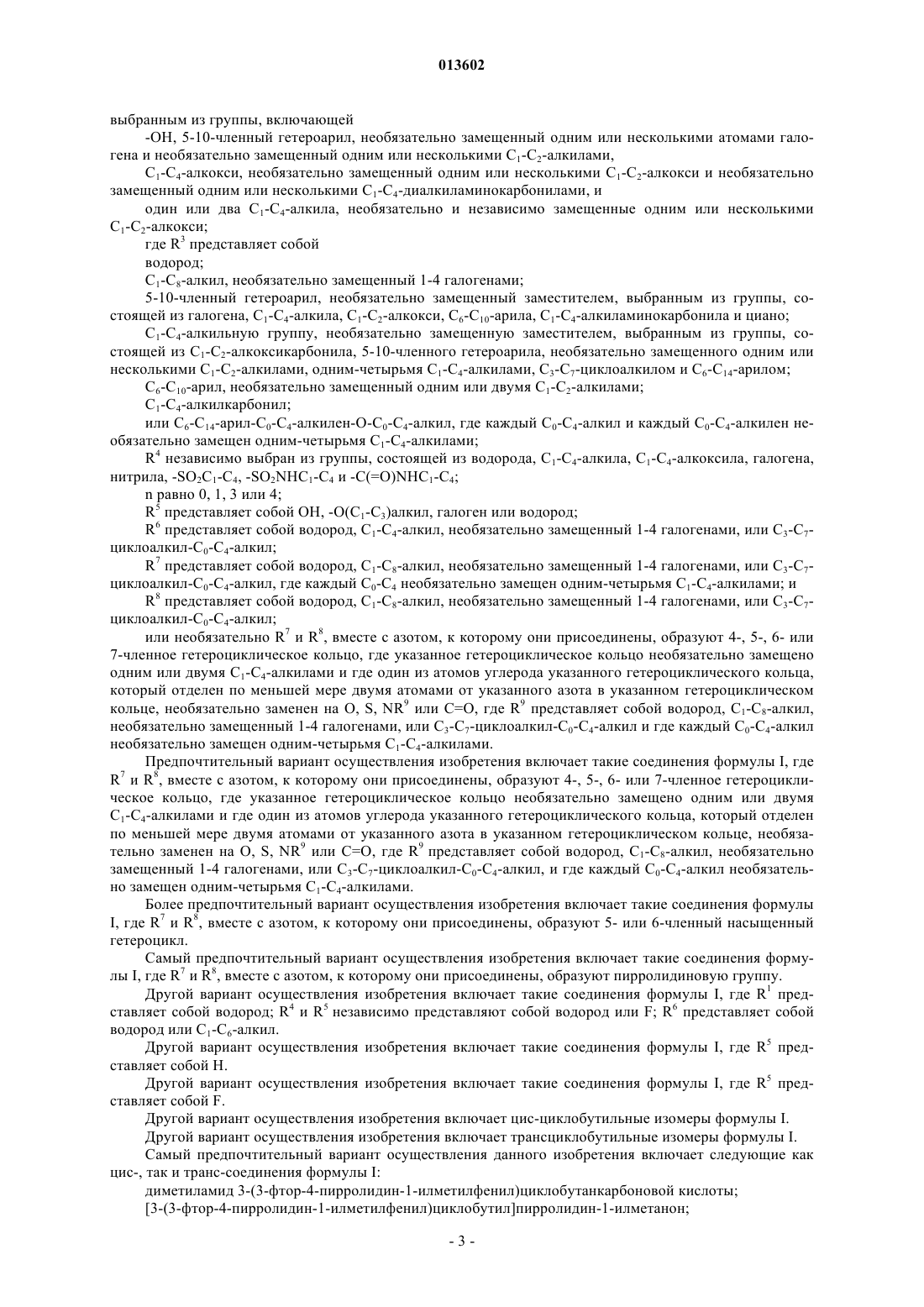 013602

выбранным из группы, включающей

-OH, 5-10-членный гетероарил, необязательно замещенный одним или несколькими атомами галогена и необязательно замещенный одним или несколькими $C_1$-$C_2$-алкилами,

$C_1$-$C_4$-алкокси, необязательно замещенный одним или несколькими $C_1$-$C_2$-алкокси и необязательно замещенный одним или несколькими $C_1$-$C_4$-диалкиламинокарбонилами, и

один или два $C_1$-$C_4$-алкила, необязательно и независимо замещенные одним или несколькими $C_1$-$C_2$-алкокси;

где $R^3$ представляет собой

водород;

$C_1$-$C_8$-алкил, необязательно замещенный 1-4 галогенами;

5-10-членный гетероарил, необязательно замещенный заместителем, выбранным из группы, состоящей из галогена, $C_1$-$C_4$-алкила, $C_1$-$C_2$-алкокси, $C_6$-$C_{10}$-арила, $C_1$-$C_4$-алкиламинокарбонила и циано;

$C_1$-$C_4$-алкильную группу, необязательно замещенную заместителем, выбранным из группы, состоящей из $C_1$-$C_2$-алкоксикарбонила, 5-10-членного гетероарила, необязательно замещенного одним или несколькими $C_1$-$C_2$-алкилами, одним-четырьмя $C_1$-$C_4$-алкилами, $C_3$-$C_7$-циклоалкилом и $C_6$-$C_{14}$-арилом;

$C_6$-$C_{10}$-арил, необязательно замещенный одним или двумя $C_1$-$C_2$-алкилами;

$C_1$-$C_4$-алкилкарбонил;

или $C_6$-$C_{14}$-арил-$C_0$-$C_4$-алкилен-O-$C_0$-$C_4$-алкил, где каждый $C_0$-$C_4$-алкил и каждый $C_0$-$C_4$-алкилен необязательно замещен одним-четырьмя $C_1$-$C_4$-алкилами;

$R^4$ независимо выбран из группы, состоящей из водорода, $C_1$-$C_4$-алкила, $C_1$-$C_4$-алкоксила, галогена, нитрила, -$SO_2C_1$-$C_4$, -$SO_2NHC_1$-$C_4$ и -C(=O)$NHC_1$-$C_4$;

n равно 0, 1, 3 или 4;

$R^5$ представляет собой OH, -O($C_1$-$C_3$)алкил, галоген или водород;

$R^6$ представляет собой водород, $C_1$-$C_4$-алкил, необязательно замещенный 1-4 галогенами, или $C_3$-$C_7$-циклоалкил-$C_0$-$C_4$-алкил;

$R^7$ представляет собой водород, $C_1$-$C_8$-алкил, необязательно замещенный 1-4 галогенами, или $C_3$-$C_7$-циклоалкил-$C_0$-$C_4$-алкил, где каждый $C_0$-$C_4$ необязательно замещен одним-четырьмя $C_1$-$C_4$-алкилами; и

$R^8$ представляет собой водород, $C_1$-$C_8$-алкил, необязательно замещенный 1-4 галогенами, или $C_3$-$C_7$-циклоалкил-$C_0$-$C_4$-алкил;

или необязательно $R^7$ и $R^8$, вместе с азотом, к которому они присоединены, образуют 4-, 5-, 6- или 7-членное гетероциклическое кольцо, где указанное гетероциклическое кольцо необязательно замещено одним или двумя $C_1$-$C_4$-алкилами и где один из атомов углерода указанного гетероциклического кольца, который отделен по меньшей мере двумя атомами от указанного азота в указанном гетероциклическом кольце, необязательно заменен на O, S, $NR^9$ или C=O, где $R^9$ представляет собой водород, $C_1$-$C_8$-алкил, необязательно замещенный 1-4 галогенами, или $C_3$-$C_7$-циклоалкил-$C_0$-$C_4$-алкил и где каждый $C_0$-$C_4$-алкил необязательно замещен одним-четырьмя $C_1$-$C_4$-алкилами.

Предпочтительный вариант осуществления изобретения включает такие соединения формулы I, где $R^7$ и $R^8$, вместе с азотом, к которому они присоединены, образуют 4-, 5-, 6- или 7-членное гетероциклическое кольцо, где указанное гетероциклическое кольцо необязательно замещено одним или двумя $C_1$-$C_4$-алкилами и где один из атомов углерода указанного гетероциклического кольца, который отделен по меньшей мере двумя атомами от указанного азота в указанном гетероциклическом кольце, необязательно заменен на O, S, $NR^9$ или C=O, где $R^9$ представляет собой водород, $C_1$-$C_8$-алкил, необязательно замещенный 1-4 галогенами, или $C_3$-$C_7$-циклоалкил-$C_0$-$C_4$-алкил, и где каждый $C_0$-$C_4$-алкил необязательно замещен одним-четырьмя $C_1$-$C_4$-алкилами.

Более предпочтительный вариант осуществления изобретения включает такие соединения формулы I, где $R^7$ и $R^8$, вместе с азотом, к которому они присоединены, образуют 5- или 6-членный насыщенный гетероцикл.

Самый предпочтительный вариант осуществления изобретения включает такие соединения формулы I, где $R^7$ и $R^8$, вместе с азотом, к которому они присоединены, образуют пирролидиновую группу.

Другой вариант осуществления изобретения включает такие соединения формулы I, где $R^1$ представляет собой водород; $R^4$ и $R^5$ независимо представляют собой водород или F; $R^6$ представляет собой водород или $C_1$-$C_6$-алкил.

Другой вариант осуществления изобретения включает такие соединения формулы I, где $R^5$ представляет собой H.

Другой вариант осуществления изобретения включает такие соединения формулы I, где $R^5$ представляет собой F.

Другой вариант осуществления изобретения включает цис-циклобутильные изомеры формулы I.

Другой вариант осуществления изобретения включает трансциклобутильные изомеры формулы I.

Самый предпочтительный вариант осуществления данного изобретения включает следующие как цис-, так и транс-соединения формулы I:

диметиламид 3-(3-фтор-4-пирролидин-1-илметилфенил)циклобутанкарбоновой кислоты;

[3-(3-фтор-4-пирролидин-1-илметилфенил)циклобутил]пирролидин-1-илметанон;

- 3 -